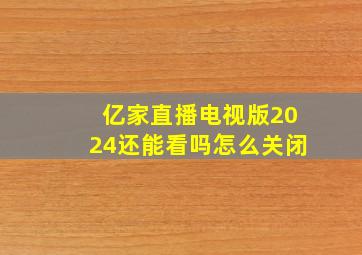 亿家直播电视版2024还能看吗怎么关闭